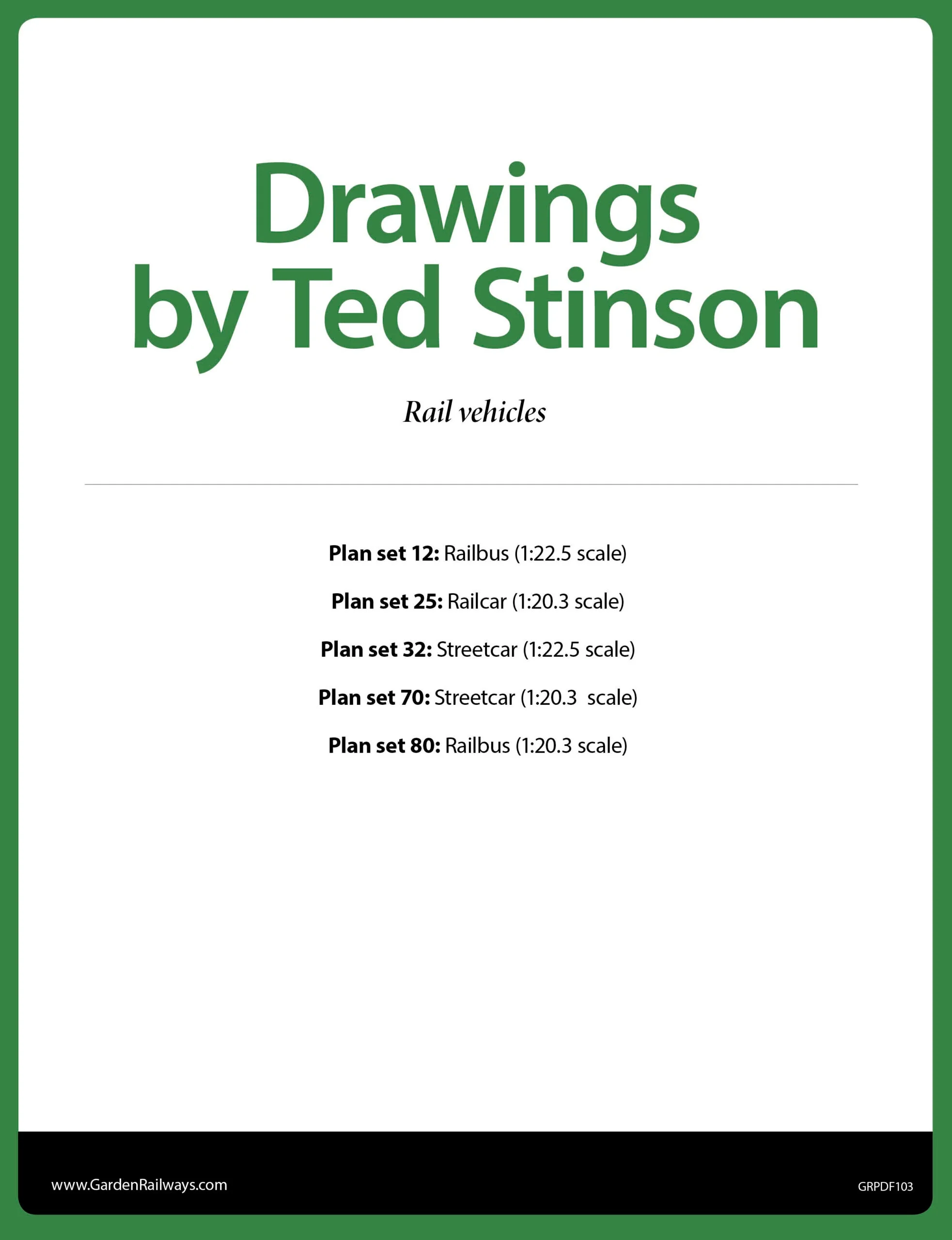 Drawings
by Ted Stinson

Rail vehicles

Plan set 12: Railbus (1:22.5 scale)

Plan set 25: Railcar (1:20.3 scale)

Plan set 32: Streetcar (1:22.5 scale)

Plan set 70: Streetcar (1:20.3 scale)

Plan set 80: Railbus (1:20.3 scale)

www.GardenRailways.com

GRPDF103